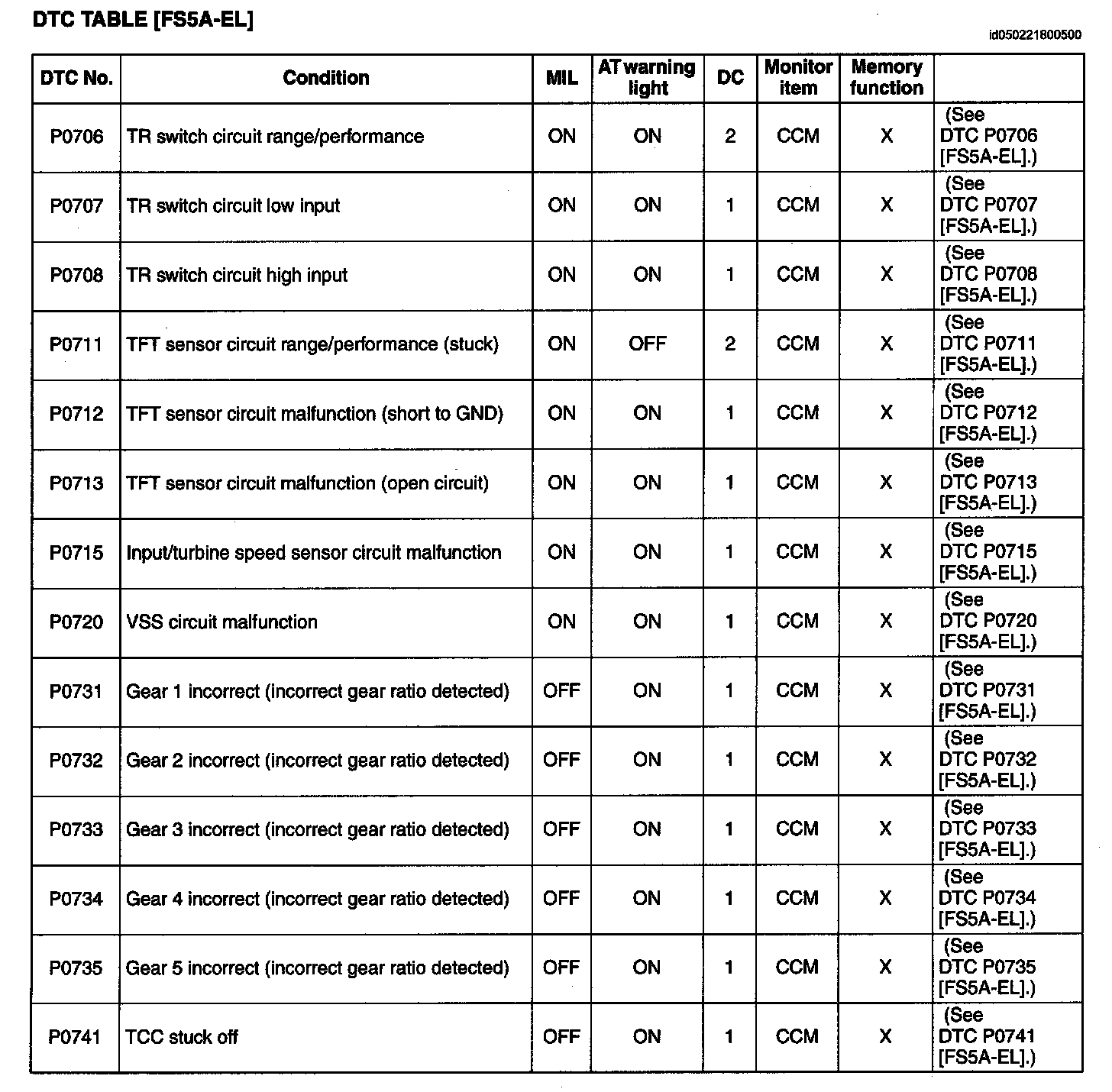 DTC TABLE [FS5A-EL]

id050221800500

| DTC No. | Condition | MIL | AT warning light | DC | Monitor item | Memory function | |
|---|---|---|---|---|---|---|---|
| P0706 | TR switch circuit range/performance | ON | ON | 2 | CCM | X | (See DTC P0706 [FS5A-EL].) |
| P0707 | TR switch circuit low input | ON | ON | 1 | CCM | X | (See DTC P0707 [FS5A-EL].) |
| P0708 | TR switch circuit high input | ON | ON | 1 | CCM | X | (See DTC P0708 [FS5A-EL].) |
| P0711 | TFT sensor circuit range/performance (stuck) | ON | OFF | 2 | CCM | X | (See DTC P0711 [FS5A-EL].) |
| P0712 | TFT sensor circuit malfunction (short to GND) | ON | ON | 1 | CCM | X | (See DTC P0712 [FS5A-EL].) |
| P0713 | TFT sensor circuit malfunction (open circuit) | ON | ON | 1 | CCM | X | (See DTC P0713 [FS5A-EL].) |
| P0715 | Input/turbine speed sensor circuit malfunction | ON | ON | 1 | CCM | X | (See DTC P0715 [FS5A-EL].) |
| P0720 | VSS circuit malfunction | ON | ON | 1 | CCM | X | (See DTC P0720 [FS5A-EL].) |
| P0731 | Gear 1 incorrect (incorrect gear ratio detected) | OFF | ON | 1 | CCM | X | (See DTC P0731 [FS5A-EL].) |
| P0732 | Gear 2 incorrect (incorrect gear ratio detected) | OFF | ON | 1 | CCM | X | (See DTC P0732 [FS5A-EL].) |
| P0733 | Gear 3 incorrect (incorrect gear ratio detected) | OFF | ON | 1 | CCM | X | (See DTC P0733 [FS5A-EL].) |
| P0734 | Gear 4 incorrect (incorrect gear ratio detected) | OFF | ON | 1 | CCM | X | (See DTC P0734 [FS5A-EL].) |
| P0735 | Gear 5 incorrect (incorrect gear ratio detected) | OFF | ON | 1 | CCM | X | (See DTC P0735 [FS5A-EL].) |
| P0741 | TCC stuck off | OFF | ON | 1 | CCM | X | (See DTC P0741 [FS5A-EL].) |